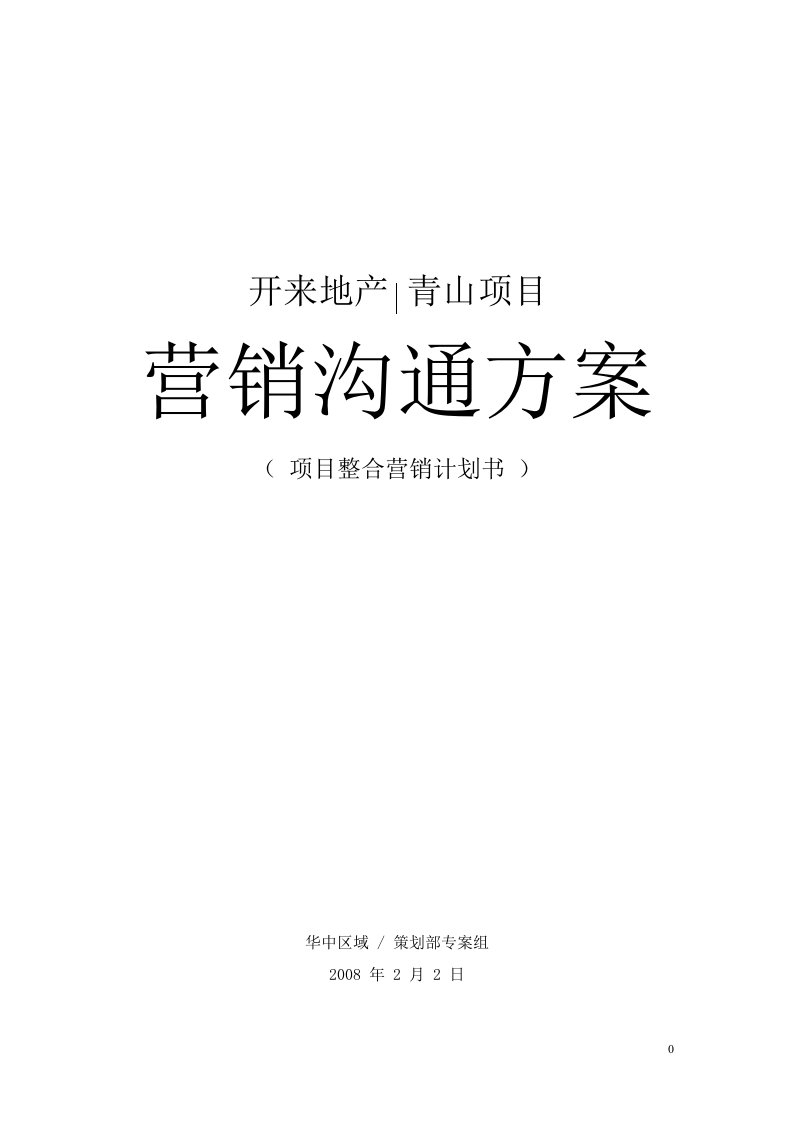 开来地产|青山项目

营销沟通方案

（ 项目整合营销计划书 ）

华中区域 / 策划部专案组

2008 年 2 月 2 日

0